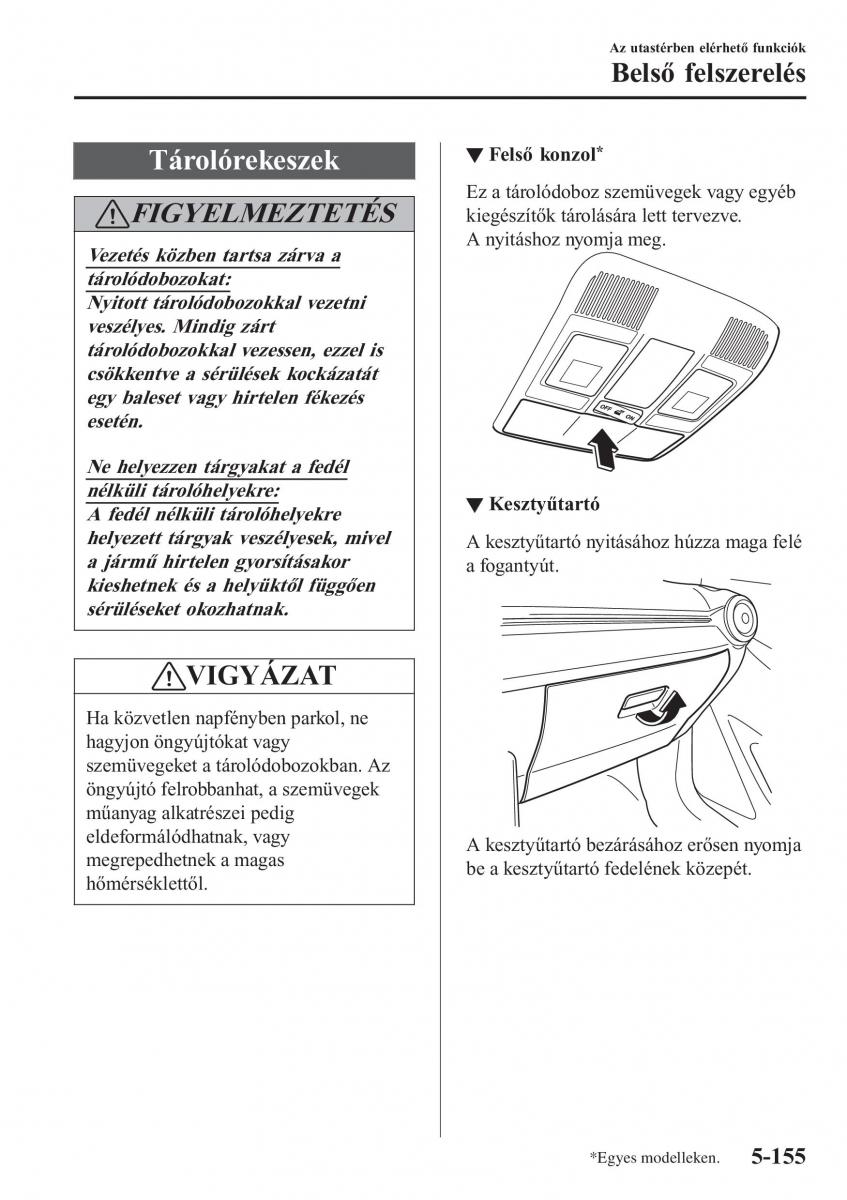 Az utastérben elérhető funkciók

Belső felszerelés

Tárolórekeszek

FIGYELMEZTETÉS

Vezetés közben tartsa zárva a tárolódobozokat:
Nyitott tárolódobozokkal vezetni veszélyes. Mindig zárt tárolódobozokkal vezessen, ezzel is csökkentve a sérülések kockázatát egy baleset vagy hirtelen fékezés esetén.

Ne helyezzen tárgyakat a fedél nélküli tárolóhelyekre:
A fedél nélküli tárolóhelyekre helyezett tárgyak veszélyesek, mivel a jármű hirtelen gyorsításakor kieshetnek és a helyüktől függően sérüléseket okozhatnak.

VIGYÁZAT

Ha közvetlen napfényben parkol, ne hagyjon öngyújtókat vagy szemüvegeket a tárolódobozokban. Az öngyújtó felrobbanhat, a szemüvegek műanyag alkatrészei pedig eldeformálódhatnak, vagy megrepedhetnek a magas hőmérséklettől.

▼ Felső konzol*

Ez a tárolódoboz szemüvegek vagy egyéb kiegészítők tárolására lett tervezve.
A nyitáshoz nyomja meg.

OFF ON

▼ Kesztyűtartó

A kesztyűtartó nyitásához húzza maga felé a fogantyút.

A kesztyűtartó bezárásához erősen nyomja be a kesztyűtartó fedelének közepét.

*Egyes modelleken.

5-155